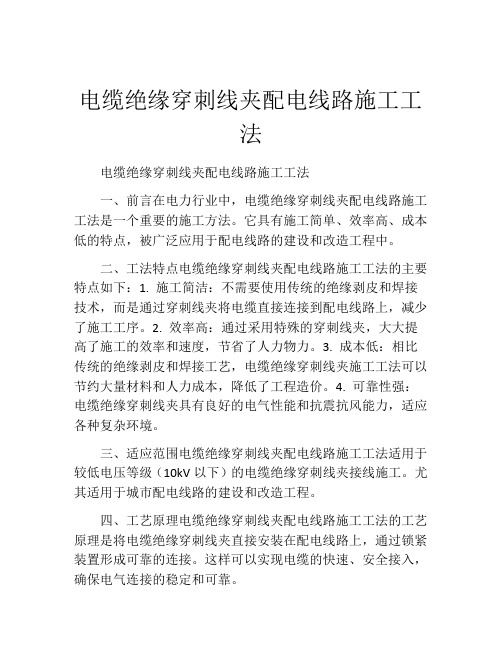 电缆绝缘穿刺线夹配电线路施工工法

电缆绝缘穿刺线夹配电线路施工工法

一、前言在电力行业中，电缆绝缘穿刺线夹配电线路施工工法是一个重要的施工方法。它具有施工简单、效率高、成本低的特点，被广泛应用于配电线路的建设和改造工程中。

二、工法特点电缆绝缘穿刺线夹配电线路施工工法的主要特点如下：1. 施工简洁：不需要使用传统的绝缘剥皮和焊接技术，而是通过穿刺线夹将电缆直接连接到配电线路上，减少了施工工序。2. 效率高：通过采用特殊的穿刺线夹，大大提高了施工的效率和速度，节省了人力物力。3. 成本低：相比传统的绝缘剥皮和焊接工艺，电缆绝缘穿刺线夹施工工法可以节约大量材料和人力成本，降低了工程造价。4. 可靠性强：电缆绝缘穿刺线夹具有良好的电气性能和抗震抗风能力，适应各种复杂环境。

三、适应范围电缆绝缘穿刺线夹配电线路施工工法适用于较低电压等级（10kV 以下）的电缆绝缘穿刺线夹接线施工。尤其适用于城市配电线路的建设和改造工程。

四、工艺原理电缆绝缘穿刺线夹配电线路施工工法的工艺原理是将电缆绝缘穿刺线夹直接安装在配电线路上，通过锁紧装置形成可靠的连接。这样可以实现电缆的快速、安全接入，确保电气连接的稳定和可靠。